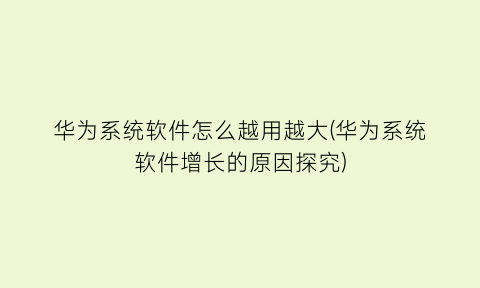 华为系统软件怎么越用越大(华为系统软件增长的原因探究)